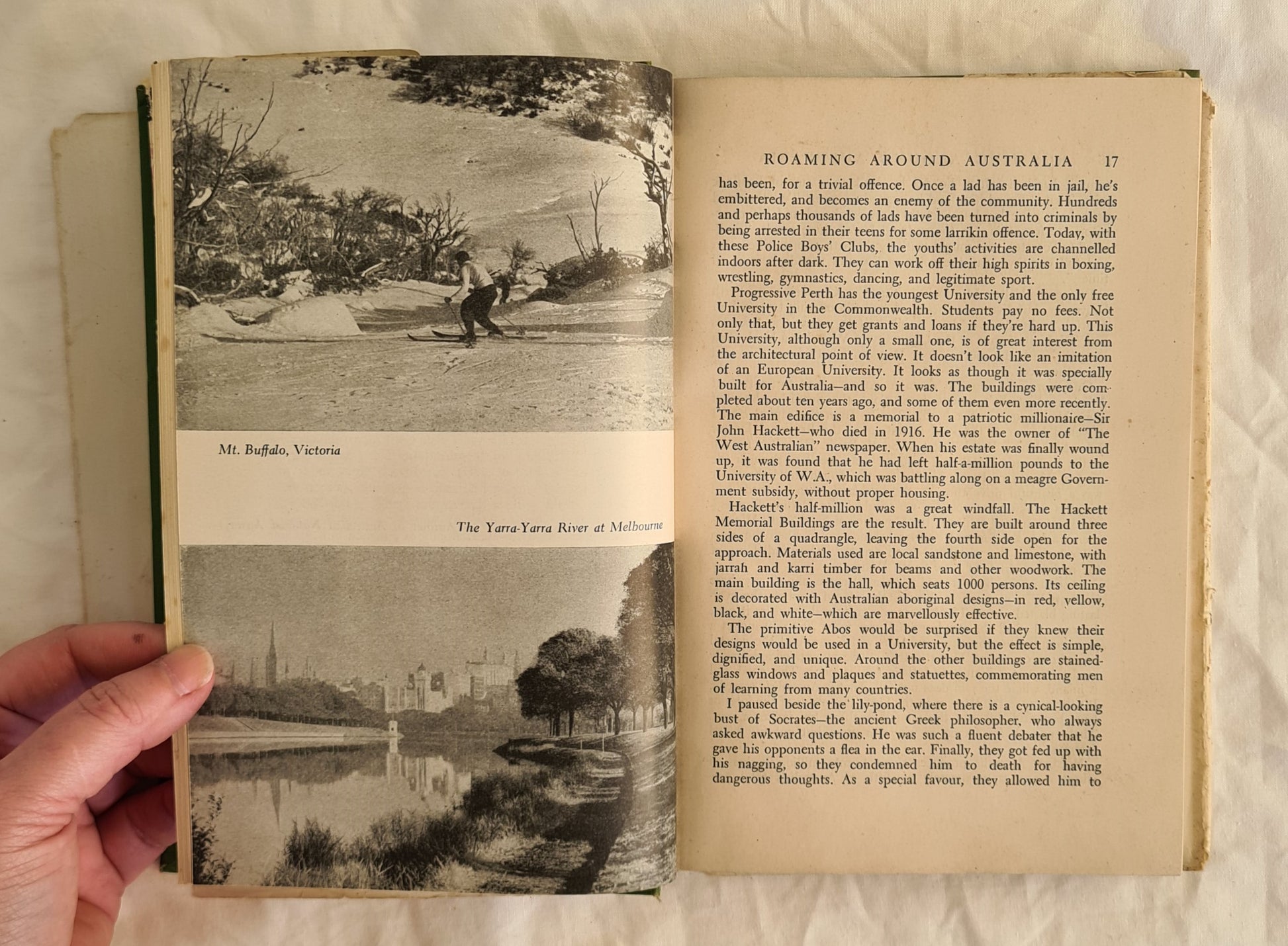 Mt. Buffalo, Victoria

The Yarra-Yarra River at Melbourne

ROAMING AROUND AUSTRALIA 17

has been, for a trivial offence. Once a lad has been in jail, he's embittered, and becomes an enemy of the community. Hundreds and perhaps thousands of lads have been turned into criminals by being arrested in their teens for some larrikin offence. Today, with these Police Boys' Clubs, the youths' activities are channelled indoors after dark. They can work off their high spirits in boxing, wrestling, gymnastics, dancing, and legitimate sport.

Progressive Perth has the youngest University and the only free University in the Commonwealth. Students pay no fees. Not only that, but they get grants and loans if they're hard up. This University, although only a small one, is of great interest from the architectural point of view. It doesn't look like an imitation of an European University. It looks as though it was specially built for Australia—and so it was. The buildings were completed about ten years ago, and some of them even more recently. The main edifice is a memorial to a patriotic millionaire—Sir John Hackett—who died in 1916. He was the owner of "The West Australian" newspaper. When his estate was finally wound up, it was found that he had left half-a-million pounds to the University of W.A., which was battling along on a meagre Government subsidy, without proper housing.

Hackett's half-million was a great windfall. The Hackett Memorial Buildings are the result. They are built around three sides of a quadrangle, leaving the fourth side open for the approach. Materials used are local sandstone and limestone, with jarrah and karri timber for beams and other woodwork. The main building is the hall, which seats 1000 persons. Its ceiling is decorated with Australian aboriginal designs—in red, yellow, black, and white—which are marvellously effective.

The primitive Abos would be surprised if they knew their designs would be used in a University, but the effect is simple, dignified, and unique. Around the other buildings are stained-glass windows and plaques and statuettes, commemorating men of learning from many countries.

I paused beside the lily-pond, where there is a cynical-looking bust of Socrates—the ancient Greek philosopher, who always asked awkward questions. He was such a fluent debater that he gave his opponents a flea in the ear. Finally, they got fed up with his nagging, so they condemned him to death for having dangerous thoughts. As a special favour, they allowed him to